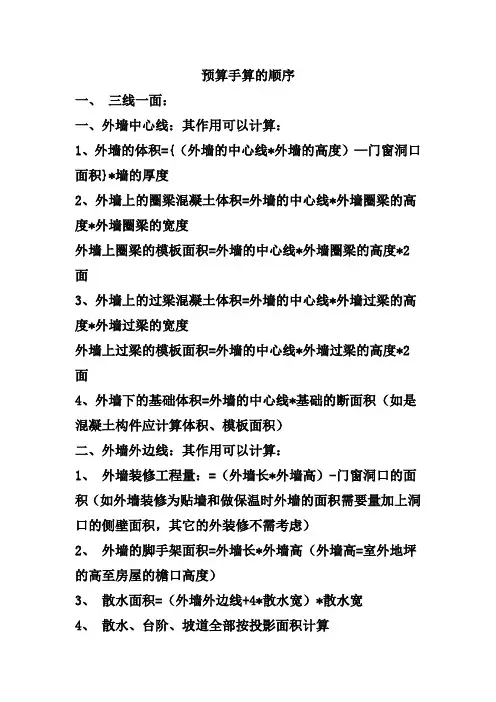 预算手算的顺序

一、 三线一面：

一、外墙中心线：其作用可以计算：

1、外墙的体积={（外墙的中心线*外墙的高度）—门窗洞口面积}*墙的厚度

2、外墙上的圈梁混凝土体积=外墙的中心线*外墙圈梁的高度*外墙圈梁的宽度

外墙上圈梁的模板面积=外墙的中心线*外墙圈梁的高度*2面

3、外墙上的过梁混凝土体积=外墙的中心线*外墙过梁的高度*外墙过梁的宽度

外墙上过梁的模板面积=外墙的中心线*外墙过梁的高度*2面

4、外墙下的基础体积=外墙的中心线*基础的断面积（如是混凝土构件应计算体积、模板面积）

二、外墙外边线：其作用可以计算：

1、 外墙装修工程量：=（外墙长*外墙高）-门窗洞口的面积（如外墙装修为贴墙和做保温时外墙的面积需要量加上洞口的侧壁面积，其它的外装修不需考虑）

2、 外墙的脚手架面积=外墙长*外墙高（外墙高=室外地坪的高至房屋的檐口高度）

3、 散水面积=（外墙外边线+4*散水宽）*散水宽

4、 散水、台阶、坡道全部按投影面积计算